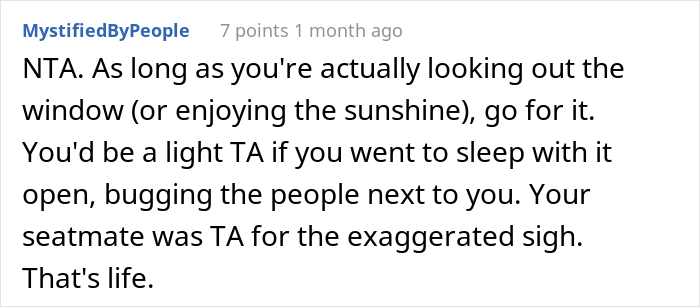 MystifiedByPeople 7 points 1 month ago

NTA. As long as you're actually looking out the window (or enjoying the sunshine), go for it. You'd be a light TA if you went to sleep with it open, bugging the people next to you. Your seatmate was TA for the exaggerated sigh. That's life.